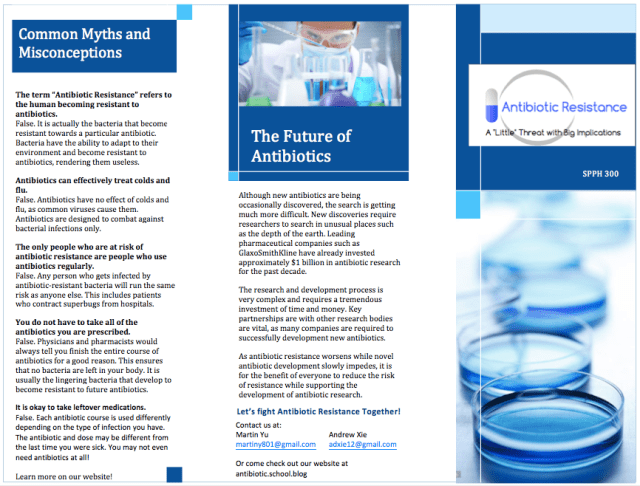 Common Myths and Misconceptions

The term "Antibiotic Resistance" refers to the human becoming resistant to antibiotics.
False. It is actually the bacteria that become resistant towards a particular antibiotic. Bacteria have the ability to adapt to their environment and become resistant to antibiotics, rendering them useless.

Antibiotics can effectively treat colds and flu.
False. Antibiotics have no effect of colds and flu, as common viruses cause them. Antibiotics are designed to combat against bacterial infections only.

The only people who are at risk of antibiotic resistance are people who use antibiotics regularly.
False. Any person who gets infected by antibiotic-resistant bacteria will run the same risk as anyone else. This includes patients who contract superbugs from hospitals.

You do not have to take all of the antibiotics you are prescribed.
False. Physicians and pharmacists would always tell you finish the entire course of antibiotics for a good reason. This ensures that no bacteria are left in your body. It is usually the lingering bacteria that develop to become resistant to future antibiotics.

It is okay to take leftover medications.
False. Each antibiotic course is used differently depending on the type of infection you have. The antibiotic and dose may be different from the last time you were sick. You may not even need antibiotics at all!

Learn more on our website!

The Future of Antibiotics

Although new antibiotics are being occasionally discovered, the search is getting much more difficult. New discoveries require researchers to search in unusual places such as the depth of the earth. Leading pharmaceutical companies such as GlaxoSmithKline have already invested approximately $1 billion in antibiotic research for the past decade.

The research and development process is very complex and requires a tremendous investment of time and money. Key partnerships are with other research bodies are vital, as many companies are required to successfully development new antibiotics.

As antibiotic resistance worsens while novel antibiotic development slowly impedes, it is for the benefit of everyone to reduce the risk of resistance while supporting the development of antibiotic research.

Let's fight Antibiotic Resistance Together!

Contact us at:
Martin Yu
martiny801@gmail.com
Andrew Xie
adxie12@gmail.com

Or come check out our website at antibiotic.school.blog

Antibiotic Resistance
A "Little" Threat with Big Implications

SPPH 300